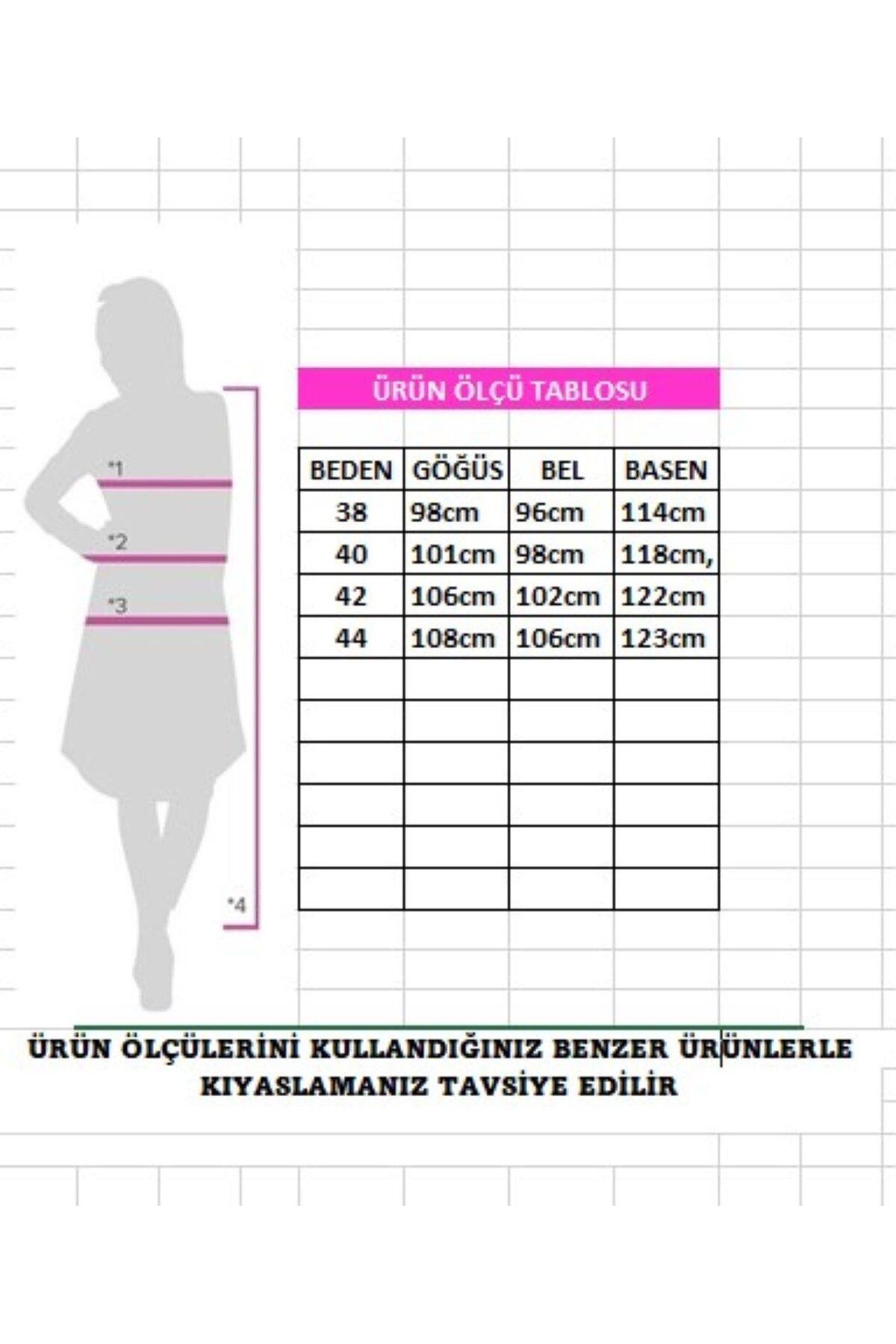 *1

*2

*3

*4

ÜRÜN ÖLÇÜ TABLOSU

| BEDEN | GÖĞÜS | BEL | BASEN |
|---|---|---|---|
| 38 | 98cm | 96cm | 114cm |
| 40 | 101cm | 98cm | 118cm, |
| 42 | 106cm | 102cm | 122cm |
| 44 | 108cm | 106cm | 123cm |
| | | | |
| | | | |
| | | | |
| | | | |
| | | | |
| | | | |

ÜRÜN ÖLÇÜLERİNİ KULLANDIĞINIZ BENZER ÜRÜNLERLE KIYASLAMANIZ TAVSİYE EDİLİR